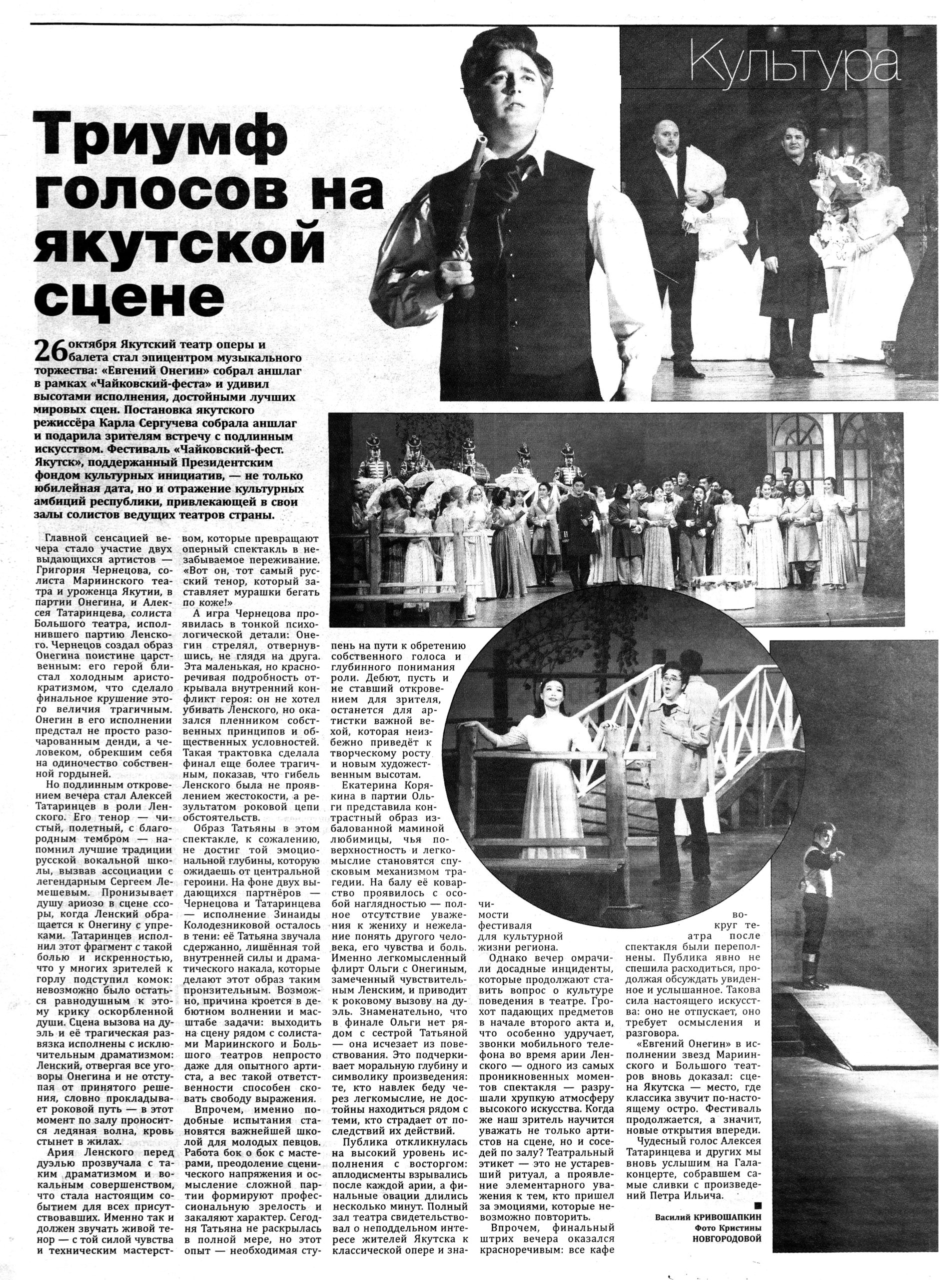 Культура

Триумф голосов на якутской сцене

26 октября Якутский театр оперы и балета стал эпицентром музыкального торжества: «Евгений Онегин» собрал аншлаг в рамках «Чайковский-феста» и удивил высотами исполнения, достойными лучших мировых сцен. Постановка якутского режиссёра Карла Сергучева собрала аншлаг и подарила зрителям встречу с подлинным искусством. Фестиваль «Чайковский-фест. Якутск», поддержанный Президентским фондом культурных инициатив, — не только юбилейная дата, но и отражение культурных амбиций республики, привлекающей в свои залы солистов ведущих театров страны.

Главной сенсацией вечера стало участие двух выдающихся артистов — Григория Чернецова, солиста Мариинского театра и уроженца Якутии, в партии Онегина, и Алексея Татаринцева, солиста Большого театра, исполнившего партию Ленского. Чернецов создал образ Онегина поистине царственным: его герой блистал холодным аристократизмом, что сделало финальное крушение этого величия трагичным. Онегин в его исполнении предстал не просто разочарованным денди, а человеком, обрекшим себя на одиночество собственной гордыней.

Но подлинным откровением вечера стал Алексей Татаринцев в роли Ленского. Его тенор — чистый, полетный, с благородным тембром — напомнил лучшие традиции русской вокальной школы, вызвав ассоциации с легендарным Сергеем Лемешевым. Пронизывает душу ариозо в сцене ссоры, когда Ленский обращается к Онегину с упреками. Татаринцев исполнил этот фрагмент с такой болью и искренностью, что у многих зрителей к горлу подступил комок: невозможно было остаться равнодушным к этому крику оскорбленной души. Сцена вызова на дуэль и её трагическая развязка исполнены с исключительным драматизмом: Ленский, отвергая все уговоры Онегина и не отступая от принятого решения, словно прокладывает роковой путь — в этот момент по залу проносится ледяная волна, кровь стынет в жилах.

Ария Ленского перед дуэлью прозвучала с таким драматизмом и вокальным совершенством, что стала настоящим событием для всех присутствовавших. Именно так и должен звучать живой тенор — с той силой чувства и техническим мастерством, которые превращают оперный спектакль в незабываемое переживание. «Вот он, тот самый русский тенор, который заставляет мурашки бегать по коже!»

А игра Чернецова проявилась в тонкой психологической детали: Онегин стрелял, отвернувшись, не глядя на друга. Эта маленькая, но красноречивая подробность открывала внутренний конфликт героя: он не хотел убивать Ленского, но оказался пленником собственных принципов и общественных условностей. Такая трактовка сделала финал еще более трагичным, показав, что гибель Ленского была не проявлением жестокости, а результатом роковой цепи обстоятельств.

Образ Татьяны в этом спектакле, к сожалению, не достиг той эмоциональной глубины, которую ожидаешь от центральной героини. На фоне двух выдающихся партнёров — Чернецова и Татаринцева — исполнение Зинаиды Колодезниковой осталось в тени: её Татьяна звучала сдержанно, лишённая той внутренней силы и драматического накала, которые делают этот образ таким пронзительным. Возможно, причина кроется в дебютном волнении и масштабе задачи: выходить на сцену рядом с солистами Мариинского и Большого театров непросто даже для опытного артиста, а вес такой ответственности способен сковать свободу выражения.

Впрочем, именно подобные испытания становятся важнейшей школой для молодых певцов. Работа бок о бок с мастерами, преодоление сценического напряжения и осмысление сложной партии формируют профессиональную зрелость и закаляют характер. Сегодня Татьяна не раскрылась в полной мере, но этот опыт — необходимая ступень на пути к обретению собственного голоса и глубинного понимания роли. Дебют, пусть и не ставший откровением для зрителя, останется для артистки важной вехой, которая неизбежно приведёт к творческому росту и новым художественным высотам.

Екатерина Корякина в партии Ольги представила контрастный образ избалованной маминой любимицы, чья поверхностность и легкомыслие становятся спусковым механизмом трагедии. На балу её коварство проявилось с особой наглядностью — полное отсутствие уважения к жениху и нежелание понять другого человека, его чувства и боль. Именно легкомысленный флирт Ольги с Онегиным, замеченный чувствительным Ленским, и приводит к роковому вызову на дуэль. Знаменательно, что в финале Ольги нет рядом с сестрой Татьяной — она исчезает из повествования. Это подчеркивает моральную глубину и символику произведения: те, кто навлек беду через легкомыслие, не достойны находиться рядом с теми, кто страдает от последствий их действий.

Публика откликнулась на высокий уровень исполнения с восторгом: аплодисменты взрывались после каждой арии, а финальные овации длились несколько минут. Полный зал театра свидетельствовал о неподдельном интересе жителей Якутска к классической опере и значимости фестиваля для культурной жизни региона.

Однако вечер омрачили досадные инциденты, которые продолжают ставить вопрос о культуре поведения в театре. Грохот падающих предметов в начале второго акта и, что особенно удручает, звонки мобильного телефона во время арии Ленского — одного из самых проникновенных моментов спектакля — разрушали хрупкую атмосферу высокого искусства. Когда же наш зритель научится уважать не только артистов на сцене, но и соседей по залу? Театральный этикет — это не устаревший ритуал, а проявление элементарного уважения к тем, кто пришел за эмоциями, которые невозможно повторить.

Впрочем, финальный штрих вечера оказался красноречивым: все кафе вокруг театра после спектакля были переполнены. Публика явно не спешила расходиться, продолжая обсуждать увиденное и услышанное. Такова сила настоящего искусства: оно не отпускает, оно требует осмысления и разговора.

«Евгений Онегин» в исполнении звезд Мариинского и Большого театров вновь доказал: сцена Якутска — место, где классика звучит по-настоящему остро. Фестиваль продолжается, а значит, новые открытия впереди.

Чудесный голос Алексея Татаринцева и других мы вновь услышим на Гала-концерте, собравшем самые сливки с произведений Петра Ильича.

Василий КРИВОШАПКИН
Фото Кристины НОВГОРОДОВОЙ